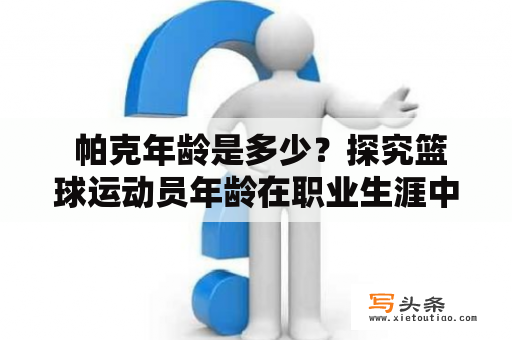 帕克年龄是多少？探究篮球运动员年龄在职业生涯中

写头条
www.xietoutiao.com